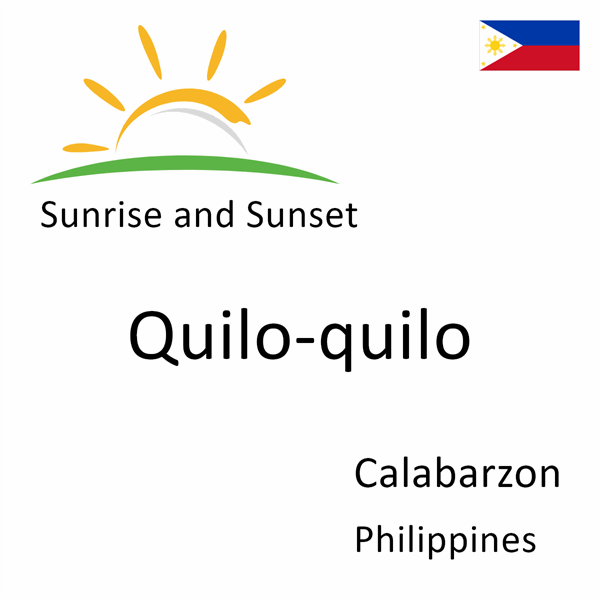 Sunrise and Sunset

Quilo-quilo

Calabarzon

Philippines